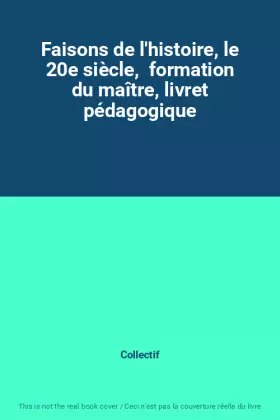 Faisons de l'histoire, le 20e siècle, formation du maître, livret pédagogique

Collectif

This is not the real book cover / Ceci n'est pas la couverture réelle du livre